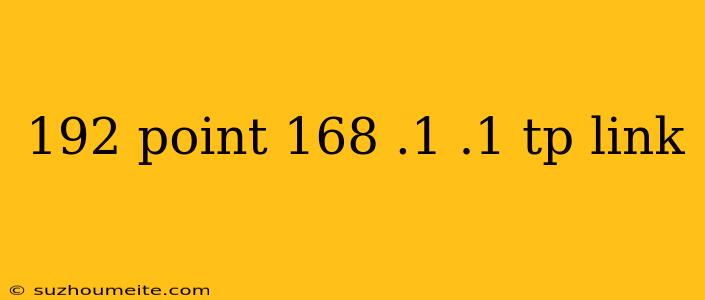 192 point 168 .1 .1 tp link

© suzhoumeite.com